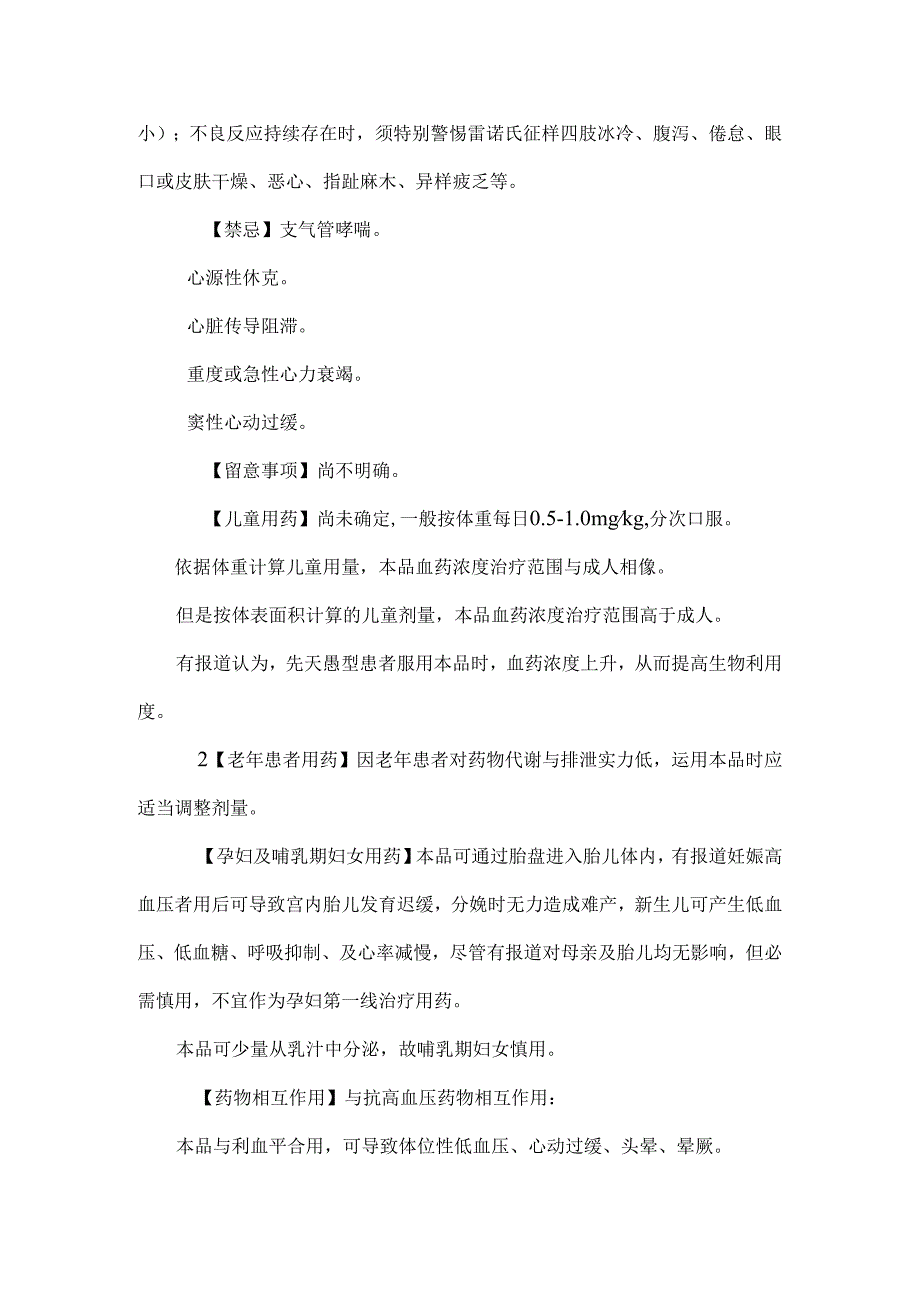 小）；不良反应持续存在时，须特别警惕雷诺氏征样四肢冰冷、腹泻、倦怠、眼口或皮肤干燥、恶心、指趾麻木、异样疲乏等。

【禁忌】支气管哮喘。

心源性休克。

心脏传导阻滞。

重度或急性心力衰竭。

窦性心动过缓。

【留意事项】尚不明确。

【儿童用药】尚未确定，一般按体重每日0.5-1.0mg/kg，分次口服。

依据体重计算儿童用量，本品血药浓度治疗范围与成人相像。

但是按体表面积计算的儿童剂量，本品血药浓度治疗范围高于成人。

有报道认为，先天愚型患者服用本品时，血药浓度上升，从而提高生物利用度。

2【老年患者用药】因老年患者对药物代谢与排泄实力低，运用本品时应适当调整剂量。

【孕妇及哺乳期妇女用药】本品可通过胎盘进入胎儿体内，有报道妊娠高血压者用后可导致宫内胎儿发育迟缓，分娩时无力造成难产，新生儿可产生低血压、低血糖、呼吸抑制、及心率减慢，尽管有报道对母亲及胎儿均无影响，但必需慎用，不宜作为孕妇第一线治疗用药。

本品可少量从乳汁中分泌，故哺乳期妇女慎用。

【药物相互作用】与抗高血压药物相互作用：

本品与利血平合用，可导致体位性低血压、心动过缓、头晕、晕厥。